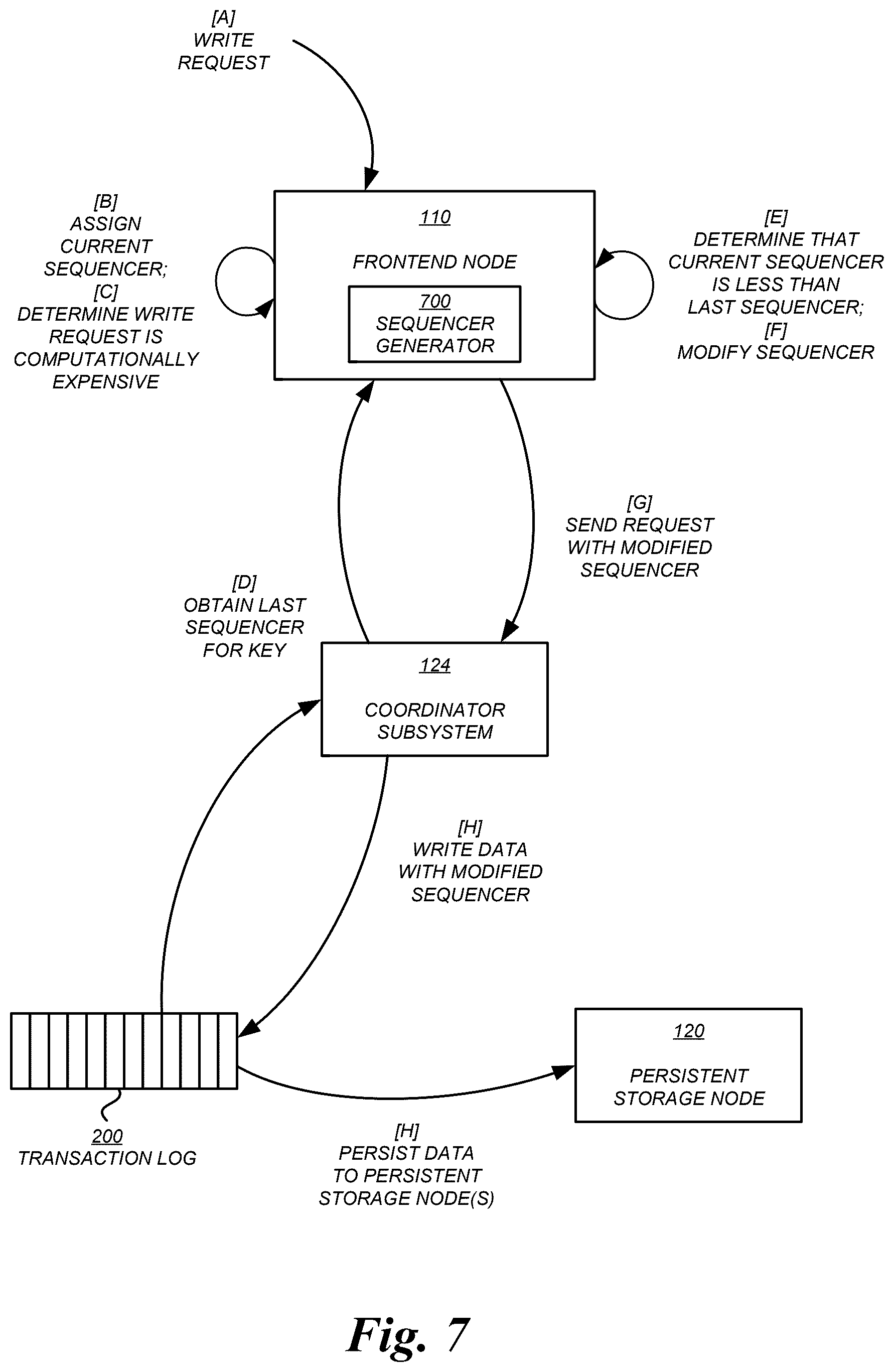 [A]
WRITE
REQUEST

[B]
ASSIGN
CURRENT
SEQUENCER;
[C]
DETERMINE WRITE
REQUEST IS
COMPUTATIONALLY
EXPENSIVE

110

FRONTEND NODE

700
SEQUENCER
GENERATOR

[E]
DETERMINE THAT
CURRENT SEQUENCER
IS LESS THAN
LAST SEQUENCER;
[F]
MODIFY SEQUENCER

[G]
SEND REQUEST
WITH MODIFIED
SEQUENCER

[D]
OBTAIN LAST
SEQUENCER
FOR KEY

124

COORDINATOR
SUBSYSTEM

[H]
WRITE DATA
WITH MODIFIED
SEQUENCER

120

PERSISTENT
STORAGE NODE

200
TRANSACTION LOG

[H]
PERSIST DATA
TO PERSISTENT
STORAGE NODE(S)

Fig. 7